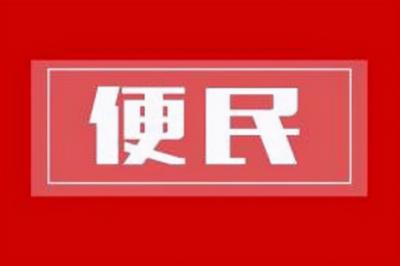 便民